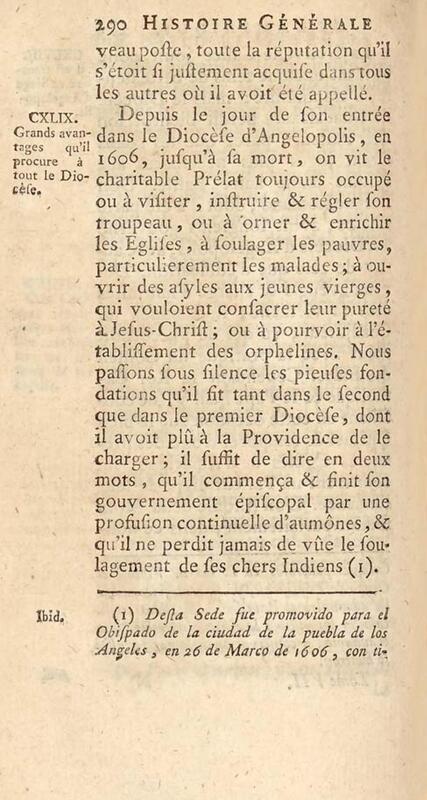 290 HISTOIRE GÉNÉRALE

veau poste, toute la réputation qu'il s'étoit si justement acquise dans tous les autres où il avoit été appellé.

CXLIX. Grands avantages qu'il procure à tout le Diocèse.

Depuis le jour de son entrée dans le Diocèse d'Angelopolis, en 1606, jusqu'à sa mort, on vit le charitable Prélat toujours occupé ou à visiter, instruire & régler son troupeau, ou à orner & enrichir les Eglises, à soulager les pauvres, particulierement les malades; à ouvrir des asyles aux jeunes vierges, qui vouloient consacrer leur pureté à Jesus-Christ; ou à pourvoir à l'établissement des orphelines. Nous passons sous silence les pieuses fondations qu'il fit tant dans le second que dans le premier Diocèse, dont il avoit plû à la Providence de le charger; il suffit de dire en deux mots, qu'il commença & finit son gouvernement épiscopal par une profusion continuelle d'aumônes, & qu'il ne perdit jamais de vûe le soulagement de ses chers Indiens (1).

Ibid.

(1) Desta Sede fue promovido para el Obispado de la ciudad de la puebla de los Angeles, en 26 de Marco de 1606, con ti-